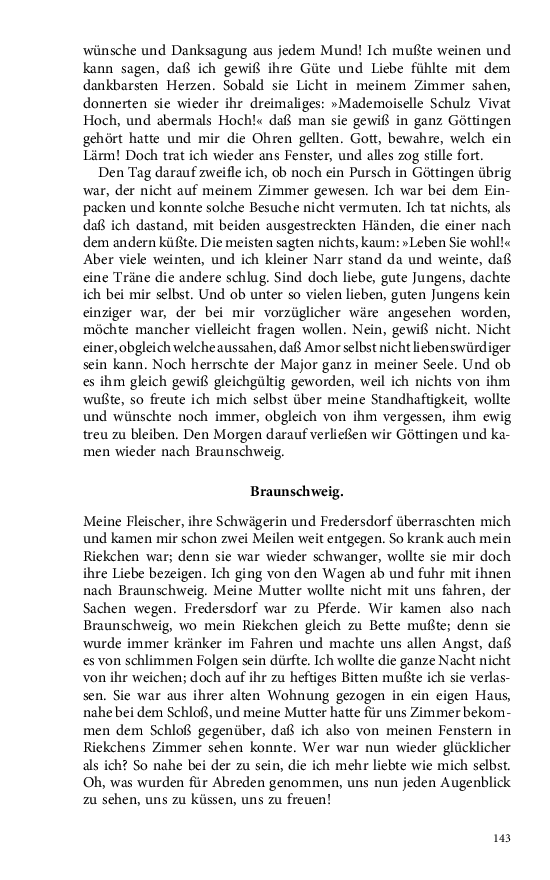 wünsche und Danksagung aus jedem Mund! Ich mußte weinen und kann sagen, daß ich gewiß ihre Güte und Liebe fühlte mit dem dankbarsten Herzen. Sobald sie Licht in meinem Zimmer sahen, donnerten sie wieder ihr dreimaliges: »Mademoiselle Schulz Vivat Hoch, und abermals Hoch!« daß man sie gewiß in ganz Göttingen gehört hatte und mir die Ohren gellten. Gott, bewahre, welch ein Lärm! Doch trat ich wieder ans Fenster, und alles zog stille fort.

Den Tag darauf zweifle ich, ob noch ein Pursch in Göttingen übrig war, der nicht auf meinem Zimmer gewesen. Ich war bei dem Einpacken und konnte solche Besuche nicht vermuten. Ich tat nichts, als daß ich dastand, mit beiden ausgestreckten Händen, die einer nach dem andern küßte. Die meisten sagten nichts, kaum: »Leben Sie wohl!« Aber viele weinten, und ich kleiner Narr stand da und weinte, daß eine Träne die andere schlug. Sind doch liebe, gute Jungens, dachte ich bei mir selbst. Und ob unter so vielen lieben, guten Jungens kein einziger war, der bei mir vorzüglicher wäre angesehen worden, möchte mancher vielleicht fragen wollen. Nein, gewiß nicht. Nicht einer, obgleich welche aussahen, daß Amor selbst nicht liebenswürdiger sein kann. Noch herrschte der Major ganz in meiner Seele. Und ob es ihm gleich gewiß gleichgültig geworden, weil ich nichts von ihm wußte, so freute ich mich selbst über meine Standhaftigkeit, wollte und wünschte noch immer, obgleich von ihm vergessen, ihm ewig treu zu bleiben. Den Morgen darauf verließen wir Göttingen und kamen wieder nach Braunschweig.

Braunschweig.

Meine Fleischer, ihre Schwägerin und Fredersdorf überraschten mich und kamen mir schon zwei Meilen weit entgegen. So krank auch mein Riekchen war; denn sie war wieder schwanger, wollte sie mir doch ihre Liebe bezeigen. Ich ging von den Wagen ab und fuhr mit ihnen nach Braunschweig. Meine Mutter wollte nicht mit uns fahren, der Sachen wegen. Fredersdorf war zu Pferde. Wir kamen also nach Braunschweig, wo mein Riekchen gleich zu Bette mußte; denn sie wurde immer kränker im Fahren und machte uns allen Angst, daß es von schlimmen Folgen sein dürfte. Ich wollte die ganze Nacht nicht von ihr weichen; doch auf ihr zu heftiges Bitten mußte ich sie verlassen. Sie war aus ihrer alten Wohnung gezogen in ein eigen Haus, nahe bei dem Schloß, und meine Mutter hatte für uns Zimmer bekommen dem Schloß gegenüber, daß ich also von meinen Fenstern in Riekchens Zimmer sehen konnte. Wer war nun wieder glücklicher als ich? So nahe bei der zu sein, die ich mehr liebte wie mich selbst. Oh, was wurden für Abreden genommen, uns nun jeden Augenblick zu sehen, uns zu küssen, uns zu freuen!

143